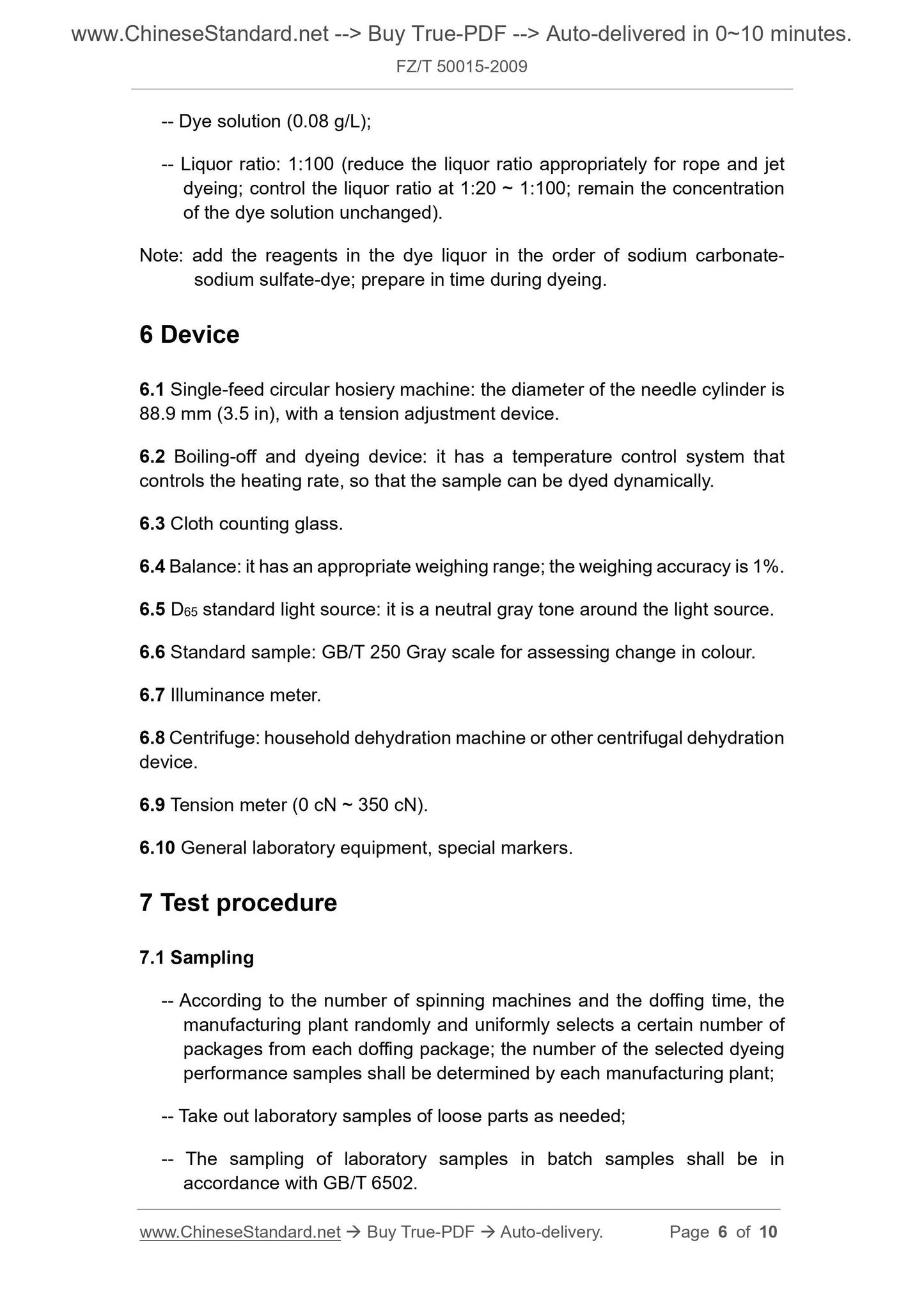 www.ChineseStandard.net --> Buy True-PDF --> Auto-delivered in 0~10 minutes.
FZ/T 50015-2009

-- Dye solution (0.08 g/L);

-- Liquor ratio: 1:100 (reduce the liquor ratio appropriately for rope and jet dyeing; control the liquor ratio at 1:20 ~ 1:100; remain the concentration of the dye solution unchanged).

Note: add the reagents in the dye liquor in the order of sodium carbonate-sodium sulfate-dye; prepare in time during dyeing.

6 Device

6.1 Single-feed circular hosiery machine: the diameter of the needle cylinder is 88.9 mm (3.5 in), with a tension adjustment device.

6.2 Boiling-off and dyeing device: it has a temperature control system that controls the heating rate, so that the sample can be dyed dynamically.

6.3 Cloth counting glass.

6.4 Balance: it has an appropriate weighing range; the weighing accuracy is 1%.

6.5 $D_{65}$ standard light source: it is a neutral gray tone around the light source.

6.6 Standard sample: GB/T 250 Gray scale for assessing change in colour.

6.7 Illuminance meter.

6.8 Centrifuge: household dehydration machine or other centrifugal dehydration device.

6.9 Tension meter (0 cN ~ 350 cN).

6.10 General laboratory equipment, special markers.

7 Test procedure

7.1 Sampling

-- According to the number of spinning machines and the doffing time, the manufacturing plant randomly and uniformly selects a certain number of packages from each doffing package; the number of the selected dyeing performance samples shall be determined by each manufacturing plant;

-- Take out laboratory samples of loose parts as needed;

-- The sampling of laboratory samples in batch samples shall be in accordance with GB/T 6502.

www.ChineseStandard.net → Buy True-PDF → Auto-delivery. Page 6 of 10